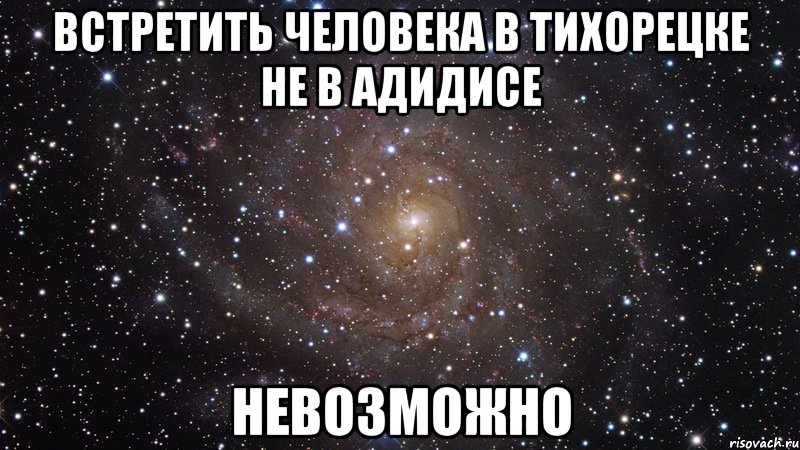 ВСТРЕТИТЬ ЧЕЛОВЕКА В ТИХОРЕЦКЕ НЕ В АДИДИСЕ

НЕВОЗМОЖНО

risovach.ru